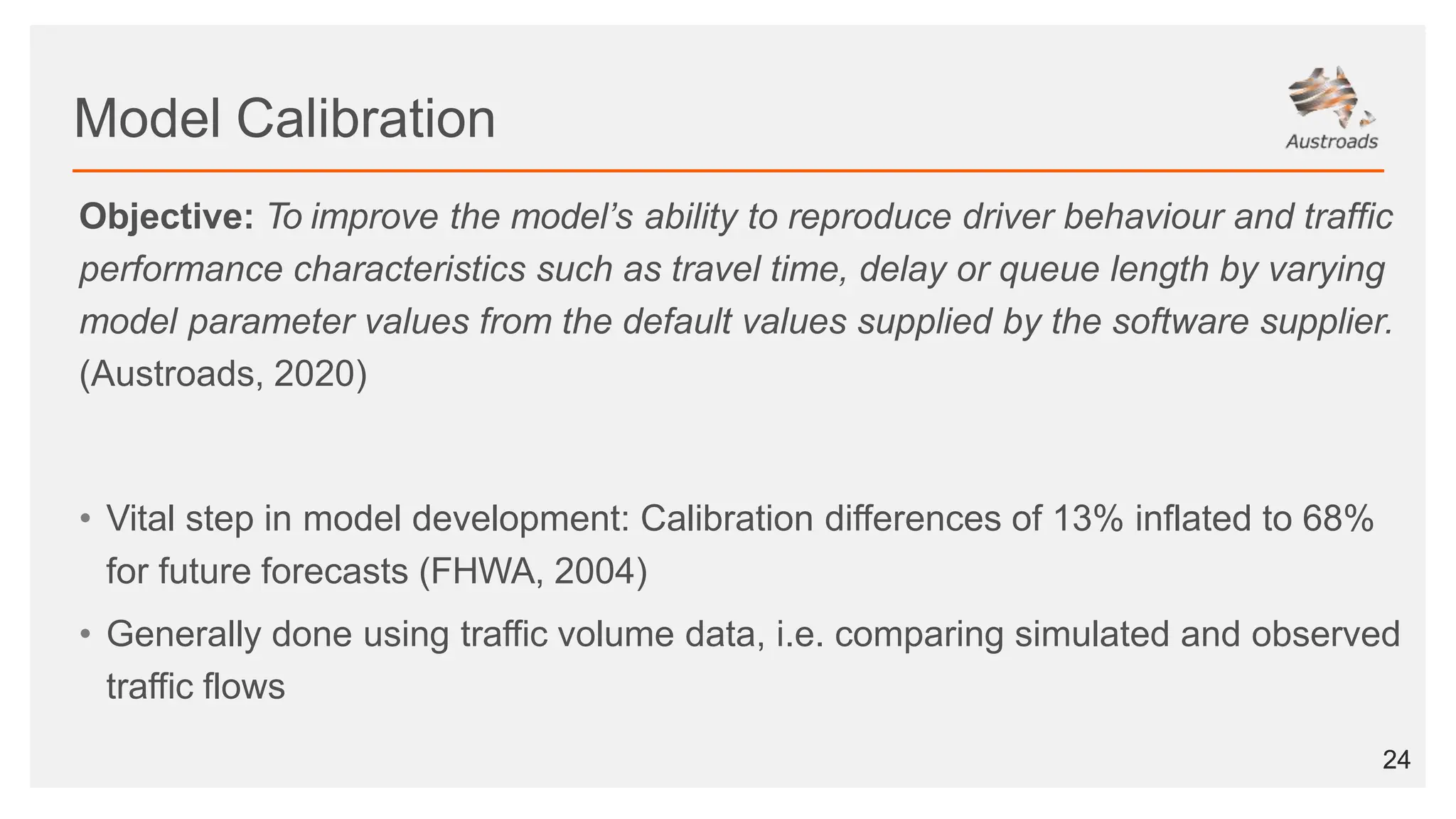 Model Calibration

Austroads

Objective: To improve the model's ability to reproduce driver behaviour and traffic performance characteristics such as travel time, delay or queue length by varying model parameter values from the default values supplied by the software supplier. (Austroads, 2020)

• Vital step in model development: Calibration differences of 13% inflated to 68% for future forecasts (FHWA, 2004)
• Generally done using traffic volume data, i.e. comparing simulated and observed traffic flows

24